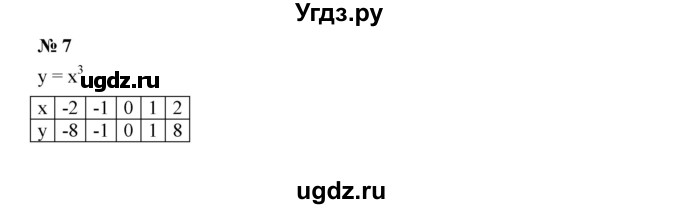 Угдз.ру

№ 7

$y = x^3$ ugdz.ru

| x | -2 | -1 | 0 | 1 | 2 |
|---|---|---|---|---|---|
| y | -8 | -1 | 0 | 1 | 8 |

ugdz.ru